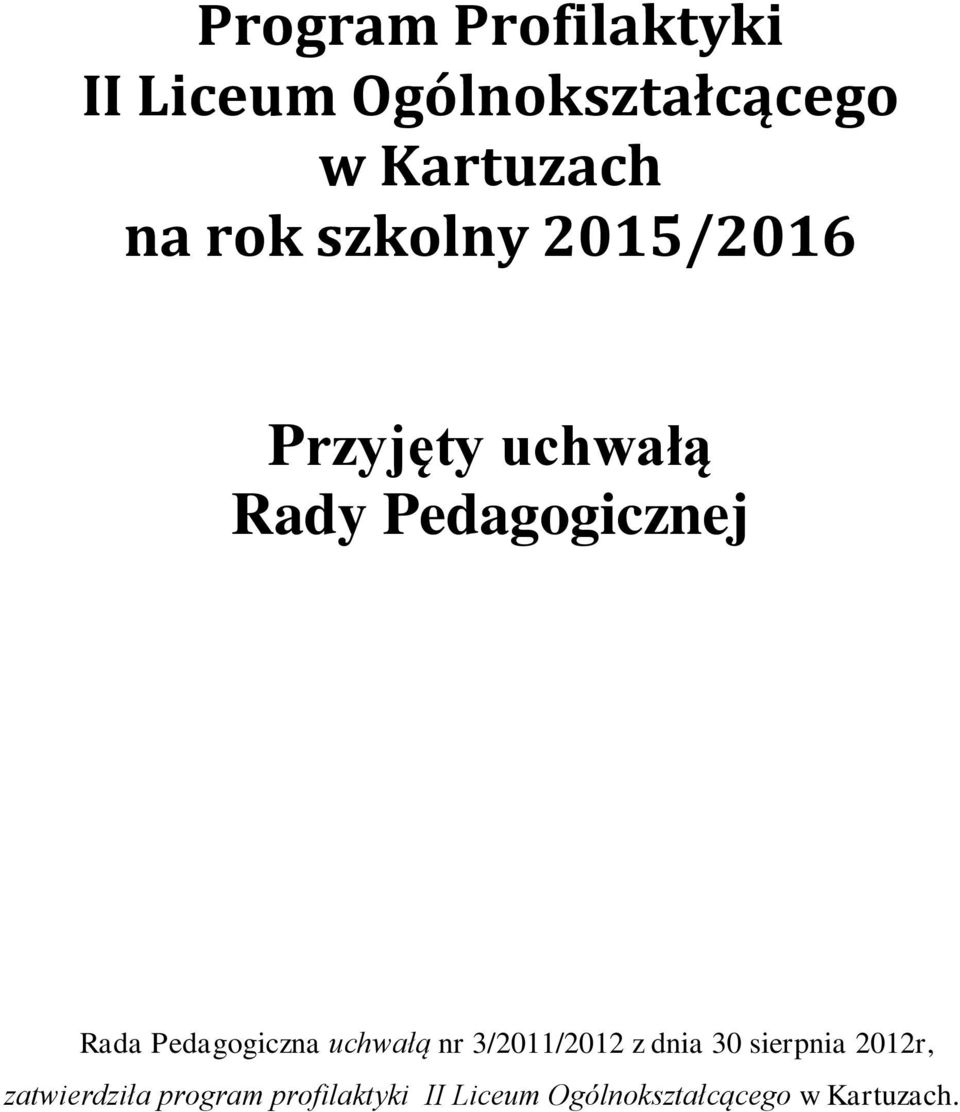 Program Profilaktyki
II Liceum Ogólnokształcącego
w Kartuzach
na rok szkolny 2015/2016

Przyjęty uchwałą
Rady Pedagogicznej

Rada Pedagogiczna uchwałą nr 3/2011/2012 z dnia 30 sierpnia 2012r, zatwierdziła program profilaktyki II Liceum Ogólnokształcącego w Kartuzach.